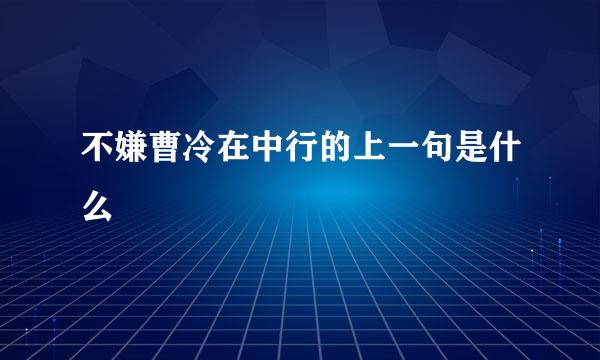 不嫌曹冷在中行的上一句是什么